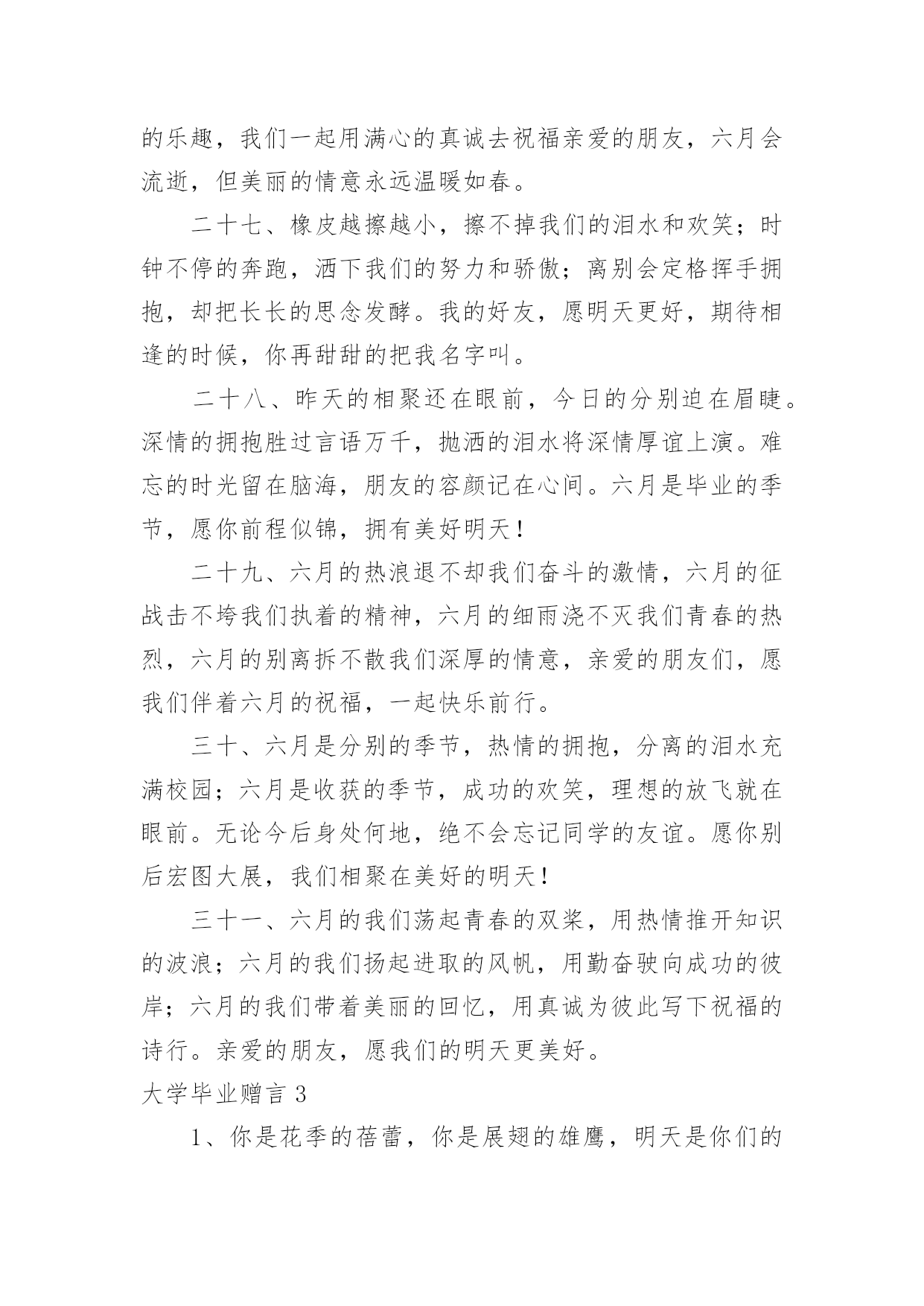 的乐趣，我们一起用满心的真诚去祝福亲爱的朋友，六月会流逝，但美丽的情意永远温暖如春。

二十七、橡皮越擦越小，擦不掉我们的泪水和欢笑；时钟不停的奔跑，洒下我们的努力和骄傲；离别会定格挥手拥抱，却把长长的思念发酵。我的好友，愿明天更好，期待相逢的时候，你再甜甜的把我名字叫。

二十八、昨天的相聚还在眼前，今日的分别迫在眉睫。深情的拥抱胜过言语万千，抛洒的泪水将深情厚谊上演。难忘的时光留在脑海，朋友的容颜记在心间。六月是毕业的季节，愿你前程似锦，拥有美好明天！

二十九、六月的热浪退不却我们奋斗的激情，六月的征战击不垮我们执着的精神，六月的细雨浇不灭我们青春的热烈，六月的别离拆不散我们深厚的情意，亲爱的朋友们，愿我们伴着六月的祝福，一起快乐前行。

三十、六月是分别的季节，热情的拥抱，分离的泪水充满校园；六月是收获的季节，成功的欢笑，理想的放飞就在眼前。无论今后身处何地，绝不会忘记同学的友谊。愿你别后宏图大展，我们相聚在美好的明天！

三十一、六月的我们荡起青春的双桨，用热情推开知识的波浪；六月的我们扬起进取的风帆，用勤奋驶向成功的彼岸；六月的我们带着美丽的回忆，用真诚为彼此写下祝福的诗行。亲爱的朋友，愿我们的明天更美好。

大学毕业赠言 3

1、你是花季的蓓蕾，你是展翅的雄鹰，明天是你们的